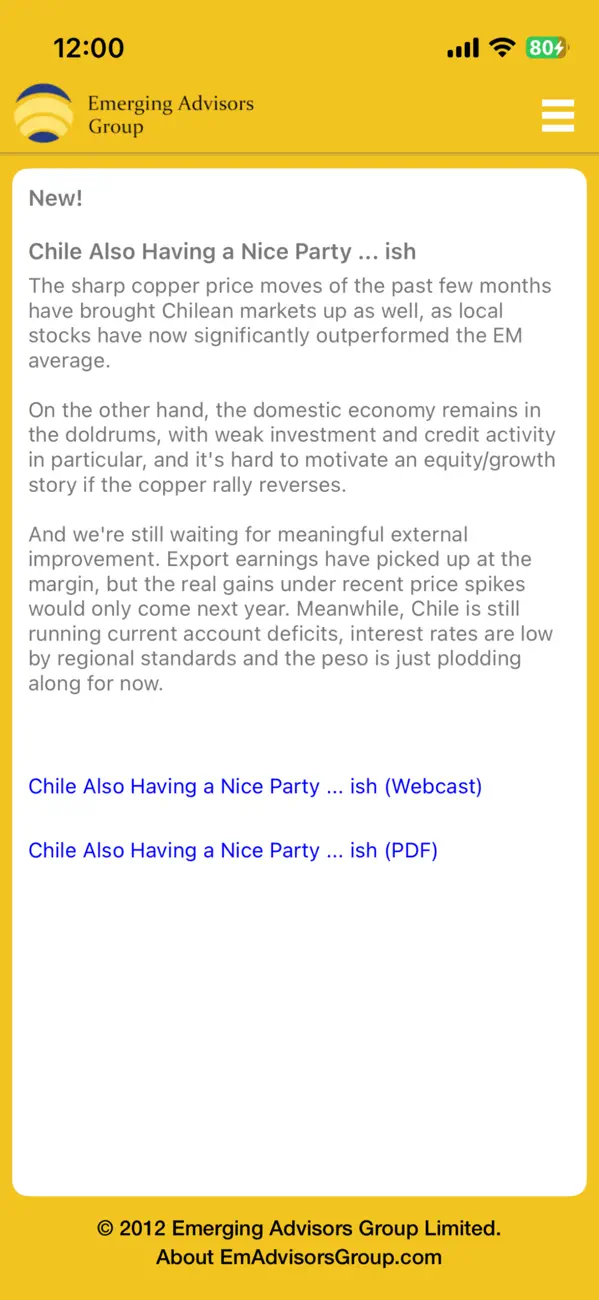 12:00

80

Emerging Advisors Group

New!

Chile Also Having a Nice Party ... ish

The sharp copper price moves of the past few months have brought Chilean markets up as well, as local stocks have now significantly outperformed the EM average.

On the other hand, the domestic economy remains in the doldrums, with weak investment and credit activity in particular, and it's hard to motivate an equity/growth story if the copper rally reverses.

And we're still waiting for meaningful external improvement. Export earnings have picked up at the margin, but the real gains under recent price spikes would only come next year. Meanwhile, Chile is still running current account deficits, interest rates are low by regional standards and the peso is just plodding along for now.

Chile Also Having a Nice Party ... ish (Webcast)

Chile Also Having a Nice Party ... ish (PDF)

© 2012 Emerging Advisors Group Limited.
About EmAdvisorsGroup.com